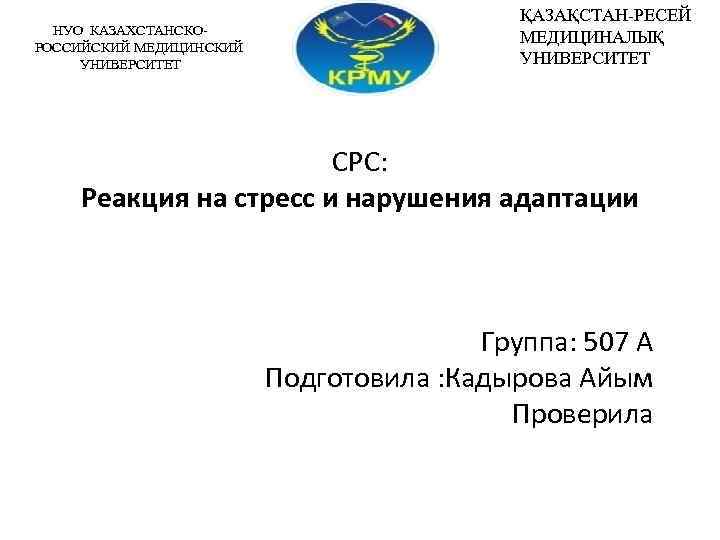 НУО КАЗАХСТАНСКО-РОССИЙСКИЙ МЕДИЦИНСКИЙ УНИВЕРСИТЕТ

КРМУ

ҚАЗАҚСТАН-РЕСЕЙ МЕДИЦИНАЛЫҚ УНИВЕРСИТЕТ

СРС:
Реакция на стресс и нарушения адаптации

Группа: 507 А
Подготовила :Кадырова Айым
Проверила